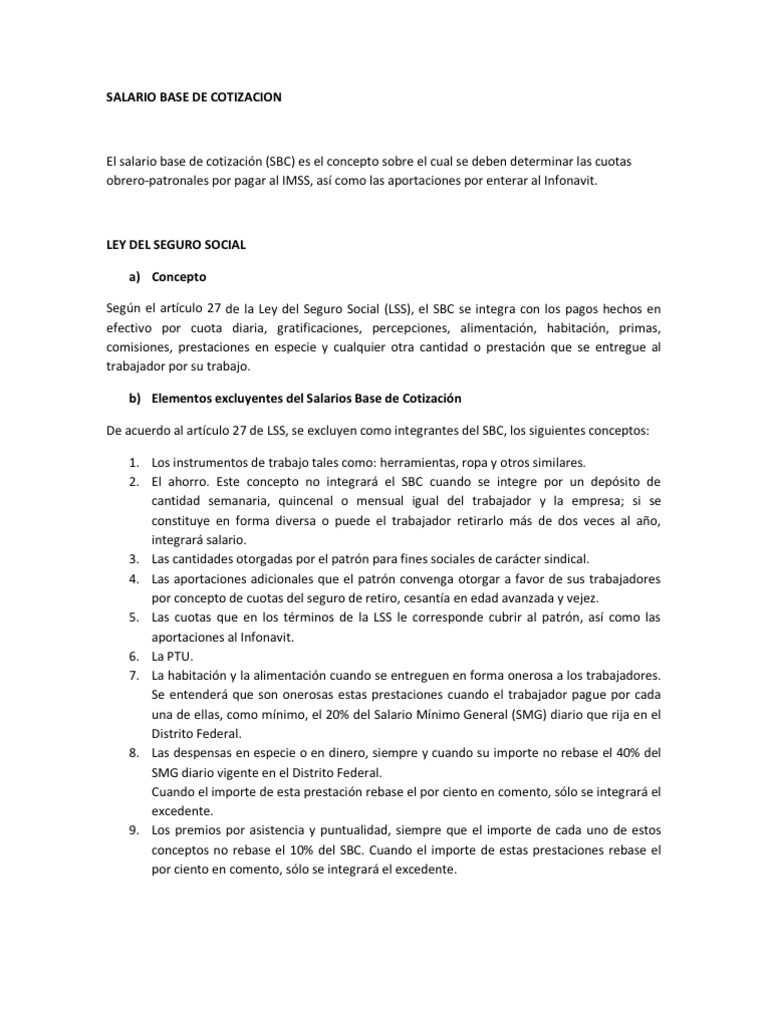 SALARIO BASE DE COTIZACION

El salario base de cotización (SBC) es el concepto sobre el cual se deben determinar las cuotas obrero-patronales por pagar al IMSS, así como las aportaciones por enterar al Infonavit.

LEY DEL SEGURO SOCIAL

a) Concepto

Según el artículo 27 de la Ley del Seguro Social (LSS), el SBC se integra con los pagos hechos en efectivo por cuota diaria, gratificaciones, percepciones, alimentación, habitación, primas, comisiones, prestaciones en especie y cualquier otra cantidad o prestación que se entregue al trabajador por su trabajo.

b) Elementos excluyentes del Salarios Base de Cotización

De acuerdo al artículo 27 de LSS, se excluyen como integrantes del SBC, los siguientes conceptos:

1. Los instrumentos de trabajo tales como: herramientas, ropa y otros similares.
2. El ahorro. Este concepto no integrará el SBC cuando se integre por un depósito de cantidad semanaria, quincenal o mensual igual del trabajador y la empresa; si se constituye en forma diversa o puede el trabajador retirarlo más de dos veces al año, integrará salario.
3. Las cantidades otorgadas por el patrón para fines sociales de carácter sindical.
4. Las aportaciones adicionales que el patrón convenga otorgar a favor de sus trabajadores por concepto de cuotas del seguro de retiro, cesantía en edad avanzada y vejez.
5. Las cuotas que en los términos de la LSS le corresponde cubrir al patrón, así como las aportaciones al Infonavit.
6. La PTU.
7. La habitación y la alimentación cuando se entreguen en forma onerosa a los trabajadores. Se entenderá que son onerosas estas prestaciones cuando el trabajador pague por cada una de ellas, como mínimo, el 20% del Salario Mínimo General (SMG) diario que rija en el Distrito Federal.
8. Las despensas en especie o en dinero, siempre y cuando su importe no rebase el 40% del SMG diario vigente en el Distrito Federal.
Cuando el importe de esta prestación rebase el por ciento en comento, sólo se integrará el excedente.
9. Los premios por asistencia y puntualidad, siempre que el importe de cada uno de estos conceptos no rebase el 10% del SBC. Cuando el importe de estas prestaciones rebase el por ciento en comento, sólo se integrará el excedente.